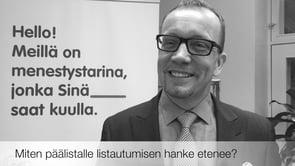 Hello!
Meillä on menestystarina, jonka Sinä____ saat kuulla.

Miten päälistalle listautumisen hanke etenee?